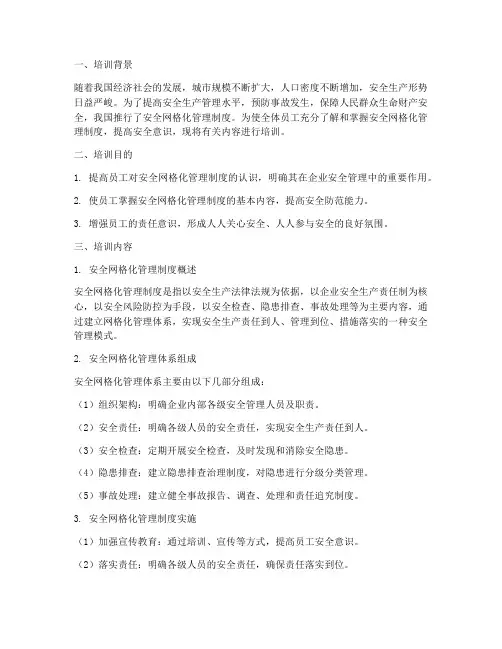 一、培训背景

随着我国经济社会的发展，城市规模不断扩大，人口密度不断增加，安全生产形势日益严峻。为了提高安全生产管理水平，预防事故发生，保障人民群众生命财产安全，我国推行了安全网格化管理制度。为使全体员工充分了解和掌握安全网格化管理制度，提高安全意识，现将有关内容进行培训。

二、培训目的

1. 提高员工对安全网格化管理制度的认识，明确其在企业安全管理中的重要作用。

2. 使员工掌握安全网格化管理制度的基本内容，提高安全防范能力。

3. 增强员工的责任意识，形成人人关心安全、人人参与安全的良好氛围。

三、培训内容

1. 安全网格化管理制度概述

安全网格化管理制度是指以安全生产法律法规为依据，以企业安全生产责任制为核心，以安全风险防控为手段，以安全检查、隐患排查、事故处理等为主要内容，通过建立网格化管理体系，实现安全生产责任到人、管理到位、措施落实的一种安全管理模式。

2. 安全网格化管理体系组成

安全网格化管理体系主要由以下几部分组成：

（1）组织架构：明确企业内部各级安全管理人员及职责。

（2）安全责任：明确各级人员的安全责任，实现安全生产责任到人。

（3）安全检查：定期开展安全检查，及时发现和消除安全隐患。

（4）隐患排查：建立隐患排查治理制度，对隐患进行分级分类管理。

（5）事故处理：建立健全事故报告、调查、处理和责任追究制度。

3. 安全网格化管理制度实施

（1）加强宣传教育：通过培训、宣传等方式，提高员工安全意识。

（2）落实责任：明确各级人员的安全责任，确保责任落实到位。